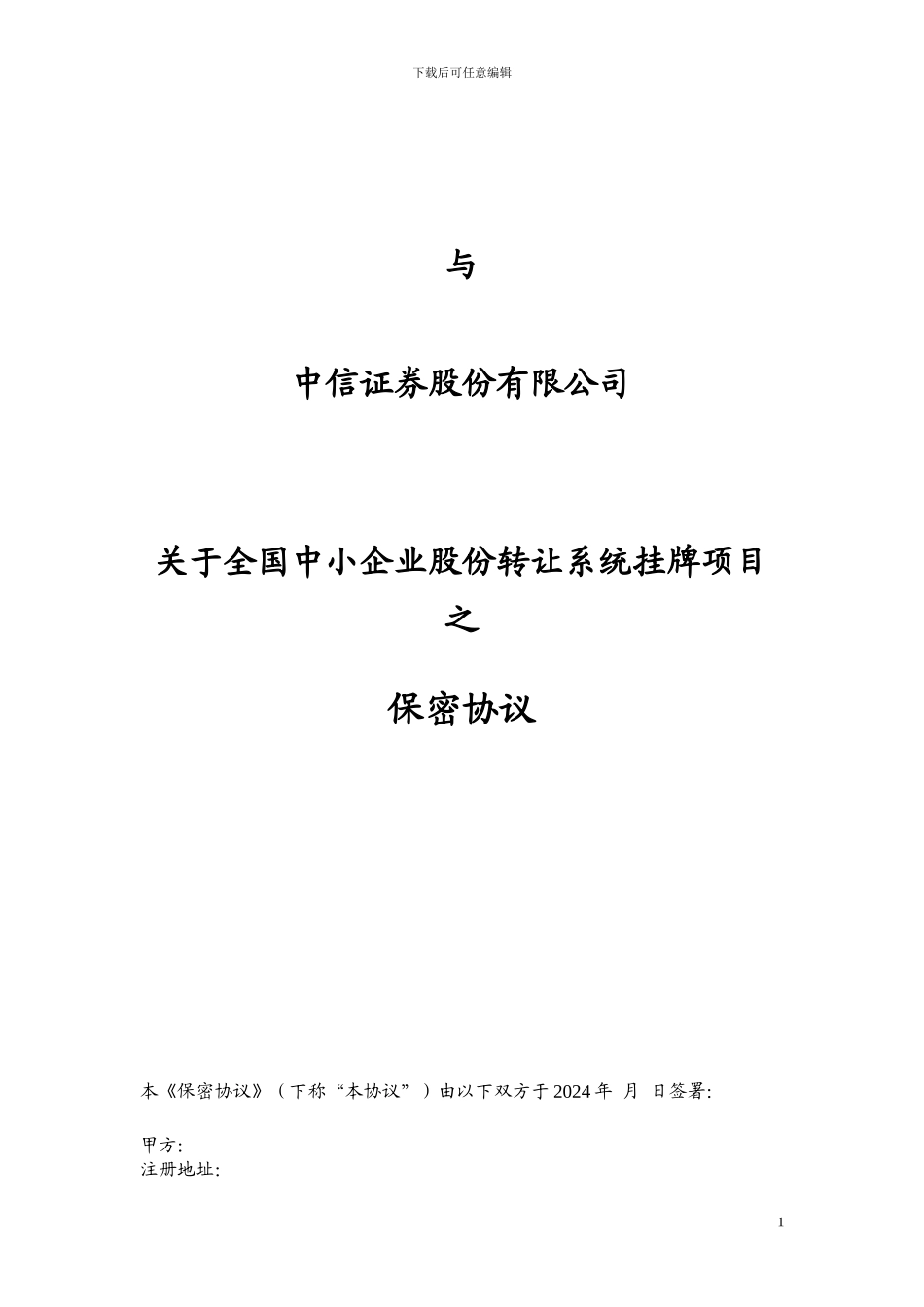 下载后可任意编辑

与

中信证券股份有限公司

关于全国中小企业股份转让系统挂牌项目
之

保密协议

本《保密协议》(下称“本协议”)由以下双方于2024年 月 日签署:

甲方:
注册地址:

1